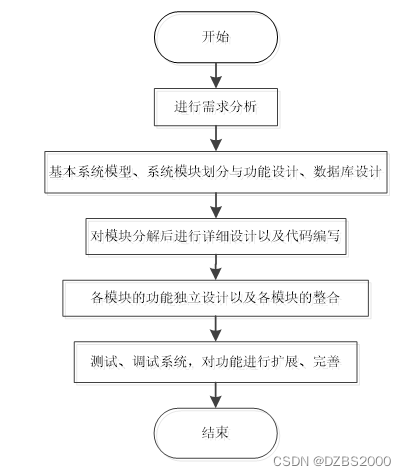 开始

进行需求分析

基本系统模型、系统模块划分与功能设计、数据库设计

对模块分解后进行详细设计以及代码编写

各模块的功能独立设计以及各模块的整合

测试、调试系统，对功能进行扩展、完善

结束

CSDN @DZBS2000